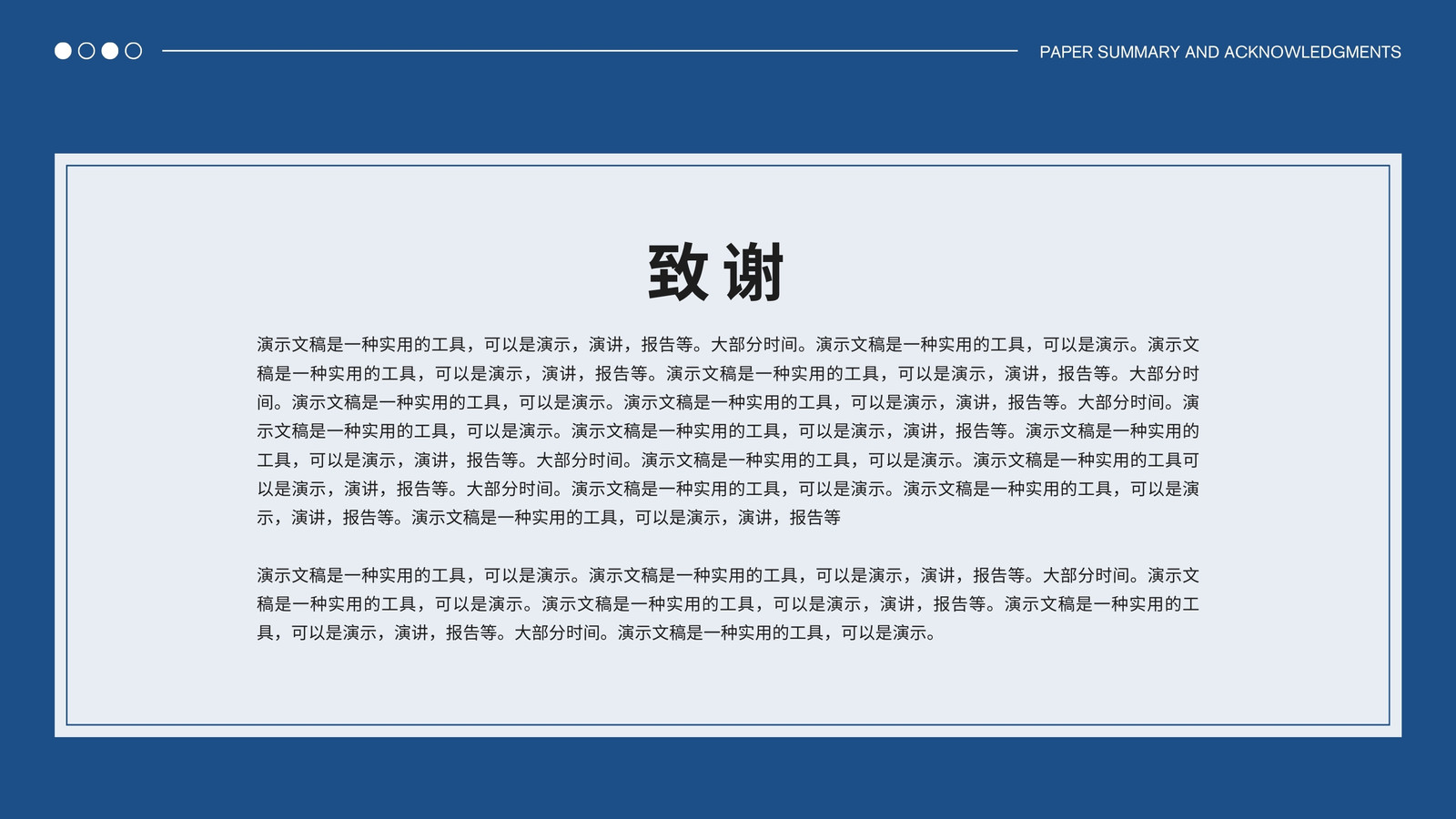 PAPER SUMMARY AND ACKNOWLEDGMENTS

致谢

演示文稿是一种实用的工具，可以是演示，演讲，报告等。大部分时间。演示文稿是一种实用的工具，可以是演示。演示文稿是一种实用的工具，可以是演示，演讲，报告等。演示文稿是一种实用的工具，可以是演示，演讲，报告等。大部分时间。演示文稿是一种实用的工具，可以是演示。演示文稿是一种实用的工具，可以是演示，演讲，报告等。大部分时间。演示文稿是一种实用的工具，可以是演示。演示文稿是一种实用的工具，可以是演示，演讲，报告等。演示文稿是一种实用的工具，可以是演示，演讲，报告等。大部分时间。演示文稿是一种实用的工具，可以是演示。演示文稿是一种实用的工具可以是演示，演讲，报告等。大部分时间。演示文稿是一种实用的工具，可以是演示。演示文稿是一种实用的工具，可以是演示，演讲，报告等。演示文稿是一种实用的工具，可以是演示，演讲，报告等

演示文稿是一种实用的工具，可以是演示。演示文稿是一种实用的工具，可以是演示，演讲，报告等。大部分时间。演示文稿是一种实用的工具，可以是演示。演示文稿是一种实用的工具，可以是演示，演讲，报告等。演示文稿是一种实用的工具，可以是演示，演讲，报告等。大部分时间。演示文稿是一种实用的工具，可以是演示。